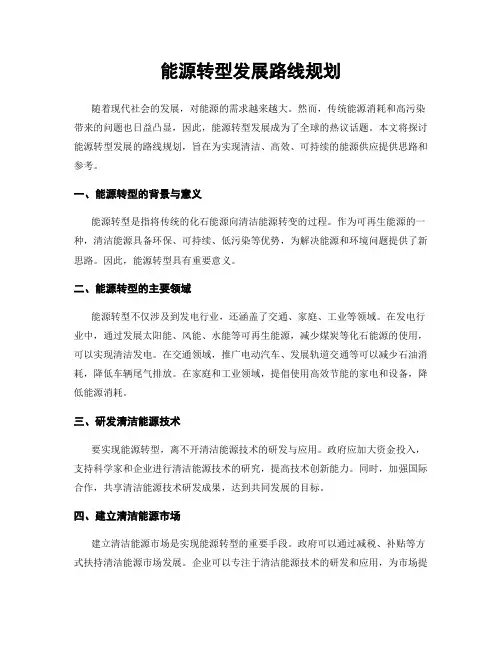 能源转型发展路线规划

随着现代社会的发展，对能源的需求越来越大。然而，传统能源消耗和高污染带来的问题也日益凸显，因此，能源转型发展成为了全球的热议话题。本文将探讨能源转型发展的路线规划，旨在为实现清洁、高效、可持续的能源供应提供思路和参考。

一、能源转型的背景与意义

能源转型是指将传统的化石能源向清洁能源转变的过程。作为可再生能源的一种，清洁能源具备环保、可持续、低污染等优势，为解决能源和环境问题提供了新思路。因此，能源转型具有重要意义。

二、能源转型的主要领域

能源转型不仅涉及到发电行业，还涵盖了交通、家庭、工业等领域。在发电行业中，通过发展太阳能、风能、水能等可再生能源，减少煤炭等化石能源的使用，可以实现清洁发电。在交通领域，推广电动汽车、发展轨道交通等可以减少石油消耗，降低车辆尾气排放。在家庭和工业领域，提倡使用高效节能的家电和设备，降低能源消耗。

三、研发清洁能源技术

要实现能源转型，离不开清洁能源技术的研发与应用。政府应加大资金投入，支持科学家和企业进行清洁能源技术的研究，提高技术创新能力。同时，加强国际合作，共享清洁能源技术研发成果，达到共同发展的目标。

四、建立清洁能源市场

建立清洁能源市场是实现能源转型的重要手段。政府可以通过减税、补贴等方式扶持清洁能源市场发展。企业可以专注于清洁能源技术的研发和应用，为市场提